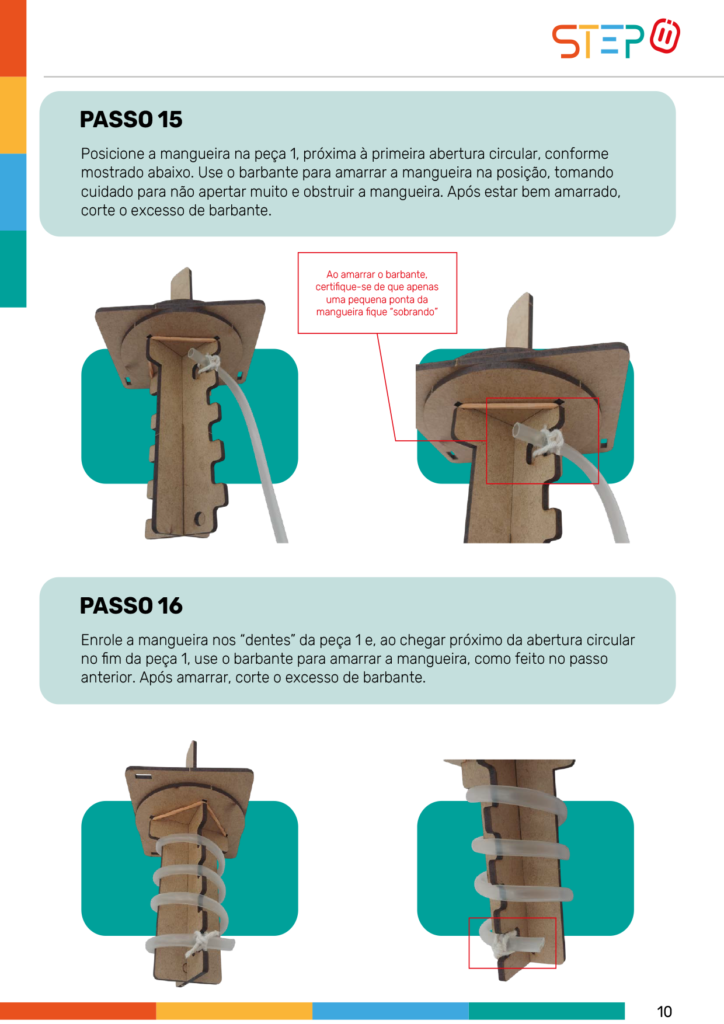 STEP

PASSO 15

Posicione a mangueira na peça 1, próxima à primeira abertura circular, conforme mostrado abaixo. Use o barbante para amarrar a mangueira na posição, tomando cuidado para não apertar muito e obstruir a mangueira. Após estar bem amarrado, corte o excesso de barbante.

Ao amarrar o barbante, certifique-se de que apenas uma pequena ponta da mangueira fique "sobrando"

PASSO 16

Enrole a mangueira nos "dentes" da peça 1 e, ao chegar próximo da abertura circular no fim da peça 1, use o barbante para amarrar a mangueira, como feito no passo anterior. Após amarrar, corte o excesso de barbante.

10